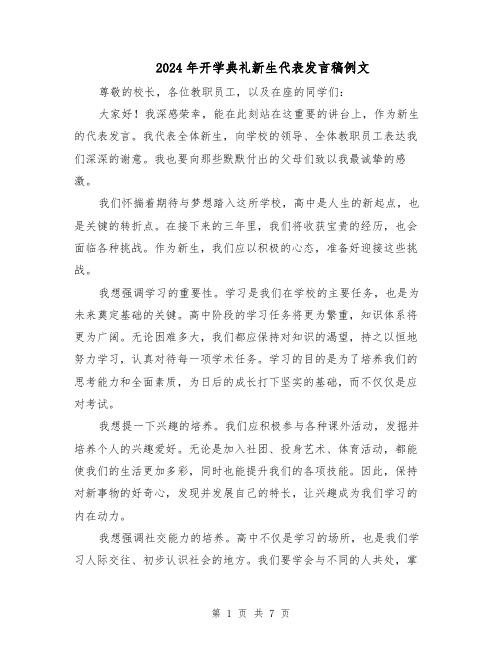 2024年开学典礼新生代表发言稿例文

尊敬的校长，各位教职员工，以及在座的同学们：

大家好！我深感荣幸，能在此刻站在这重要的讲台上，作为新生的代表发言。我代表全体新生，向学校的领导、全体教职员工表达我们深深的谢意。我也要向那些默默付出的父母们致以我最诚挚的感激。

我们怀揣着期待与梦想踏入这所学校，高中是人生的新起点，也是关键的转折点。在接下来的三年里，我们将收获宝贵的经历，也会面临各种挑战。作为新生，我们应以积极的心态，准备好迎接这些挑战。

我想强调学习的重要性。学习是我们在学校的主要任务，也是为未来奠定基础的关键。高中阶段的学习任务将更为繁重，知识体系将更为广阔。无论困难多大，我们都应保持对知识的渴望，持之以恒地努力学习，认真对待每一项学术任务。学习的目的是为了培养我们的思考能力和全面素质，为日后的成长打下坚实的基础，而不仅仅是应对考试。

我想提一下兴趣的培养。我们应积极参与各种课外活动，发掘并培养个人的兴趣爱好。无论是加入社团、投身艺术、体育活动，都能使我们的生活更加多彩，同时也能提升我们的各项技能。因此，保持对新事物的好奇心，发现并发展自己的特长，让兴趣成为我们学习的内在动力。

我想强调社交能力的培养。高中不仅是学习的场所，也是我们学习人际交往、初步认识社会的地方。我们要学会与不同的人共处，掌

第 1 页 共 7 页